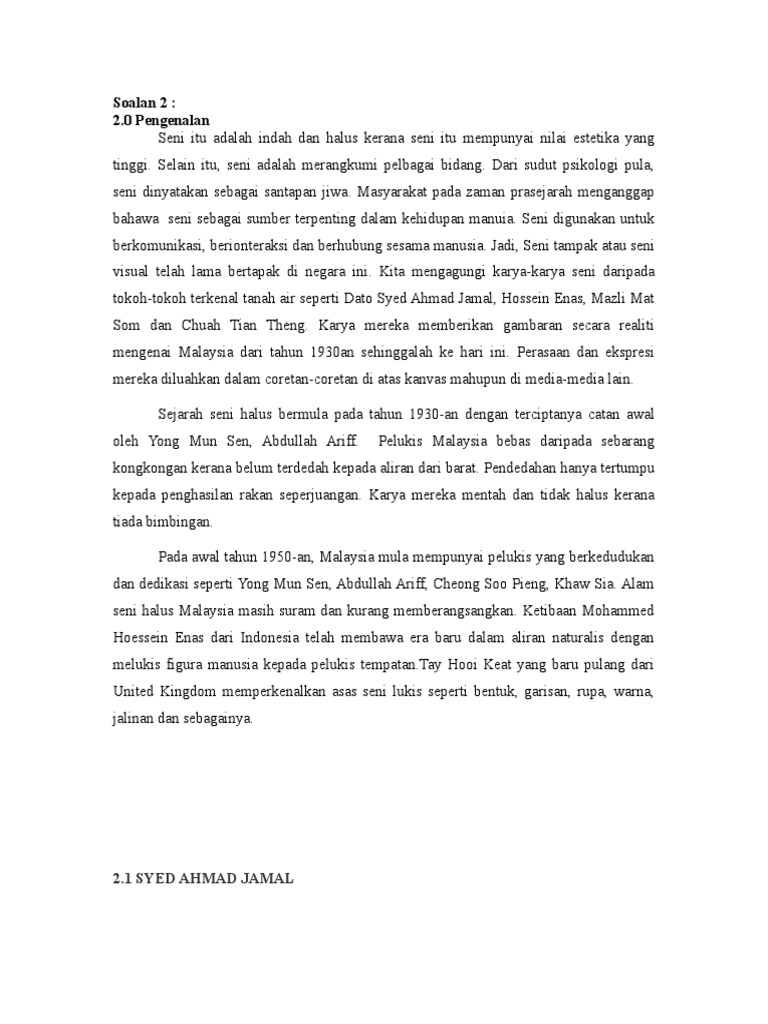 Soalan 2 :
2.0 Pengenalan

Seni itu adalah indah dan halus kerana seni itu mempunyai nilai estetika yang tinggi. Selain itu, seni adalah merangkumi pelbagai bidang. Dari sudut psikologi pula, seni dinyatakan sebagai santapan jiwa. Masyarakat pada zaman prasejarah menganggap bahawa seni sebagai sumber terpenting dalam kehidupan manuia. Seni digunakan untuk berkomunikasi, berionteraksi dan berhubung sesama manusia. Jadi, Seni tampak atau seni visual telah lama bertapak di negara ini. Kita mengagungi karya-karya seni daripada tokoh-tokoh terkenal tanah air seperti Dato Syed Ahmad Jamal, Hossein Enas, Mazli Mat Som dan Chuah Tian Theng. Karya mereka memberikan gambaran secara realiti mengenai Malaysia dari tahun 1930an sehinggalah ke hari ini. Perasaan dan ekspresi mereka diluahkan dalam coretan-coretan di atas kanvas mahupun di media-media lain.

Sejarah seni halus bermula pada tahun 1930-an dengan terciptanya catan awal oleh Yong Mun Sen, Abdullah Ariff. Pelukis Malaysia bebas daripada sebarang kongkongan kerana belum terdedah kepada aliran dari barat. Pendedahan hanya tertumpu kepada penghasilan rakan seperjuangan. Karya mereka mentah dan tidak halus kerana tiada bimbingan.

Pada awal tahun 1950-an, Malaysia mula mempunyai pelukis yang berkedudukan dan dedikasi seperti Yong Mun Sen, Abdullah Ariff, Cheong Soo Pieng, Khaw Sia. Alam seni halus Malaysia masih suram dan kurang memberangsangkan. Ketibaan Mohammed Hoessein Enas dari Indonesia telah membawa era baru dalam aliran naturalis dengan melukis figura manusia kepada pelukis tempatan.Tay Hooi Keat yang baru pulang dari United Kingdom memperkenalkan asas seni lukis seperti bentuk, garisan, rupa, warna, jalinan dan sebagainya.

2.1 SYED AHMAD JAMAL